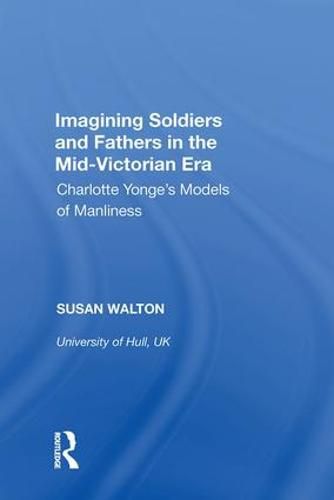 Imagining Soldiers and Fathers in the Mid-Victorian Era

Charlotte Yonge's Models of Manliness

SUSAN WALTON

University of Hull, UK

ROUTLEDGE